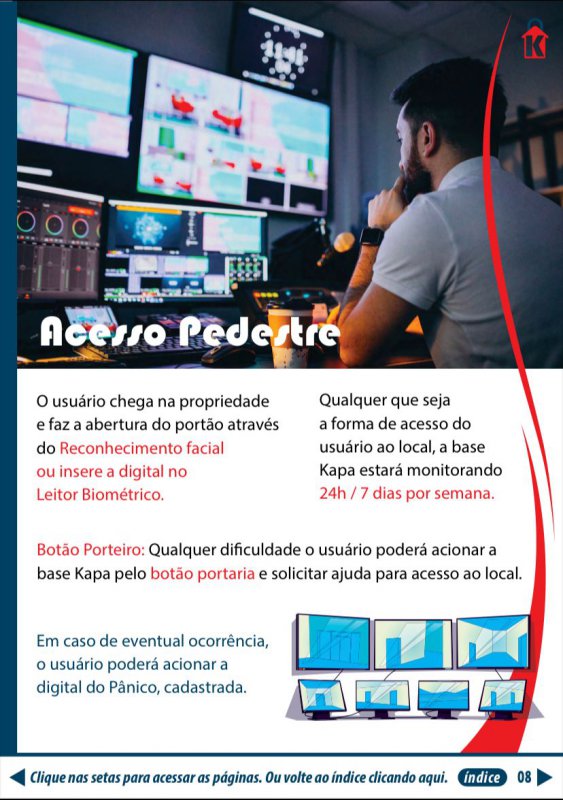 K

Acesso Pedestre

O usuário chega na propriedade e faz a abertura do portão através do Reconhecimento facial ou insere a digital no Leitor Biométrico.

Qualquer que seja a forma de acesso do usuário ao local, a base Kapa estará monitorando 24h / 7 dias por semana.

Botão Porteiro: Qualquer dificuldade o usuário poderá acionar a base Kapa pelo botão portaria e solicitar ajuda para acesso ao local.

Em caso de eventual ocorrência, o usuário poderá acionar a digital do Pânico, cadastrada.

Clique nas setas para acessar as páginas. Ou volte ao índice clicando aqui. índice 08